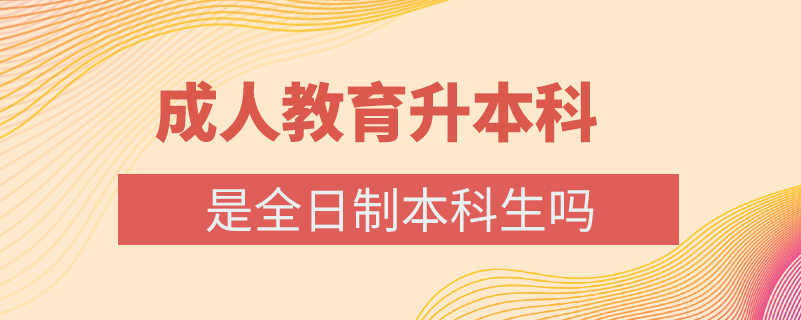 成人教育升本科

是全日制本科生吗